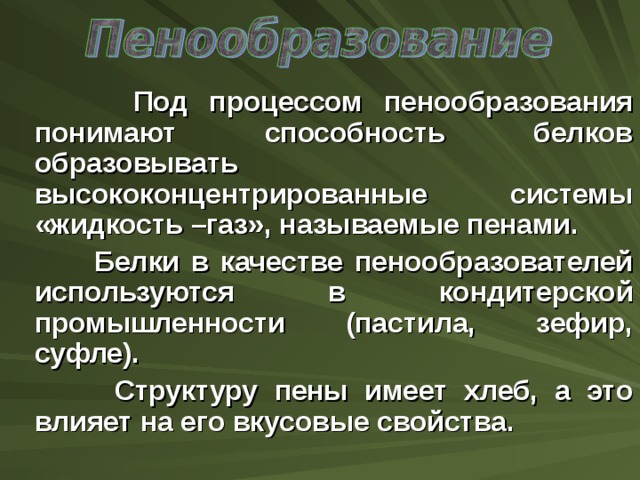 Пенообразование

Под процессом пенообразования понимают способность белков образовывать высококонцентрированные системы «жидкость –газ», называемые пенами.

Белки в качестве пенообразователей используются в кондитерской промышленности (пастила, зефир, суфле).

Структуру пены имеет хлеб, а это влияет на его вкусовые свойства.